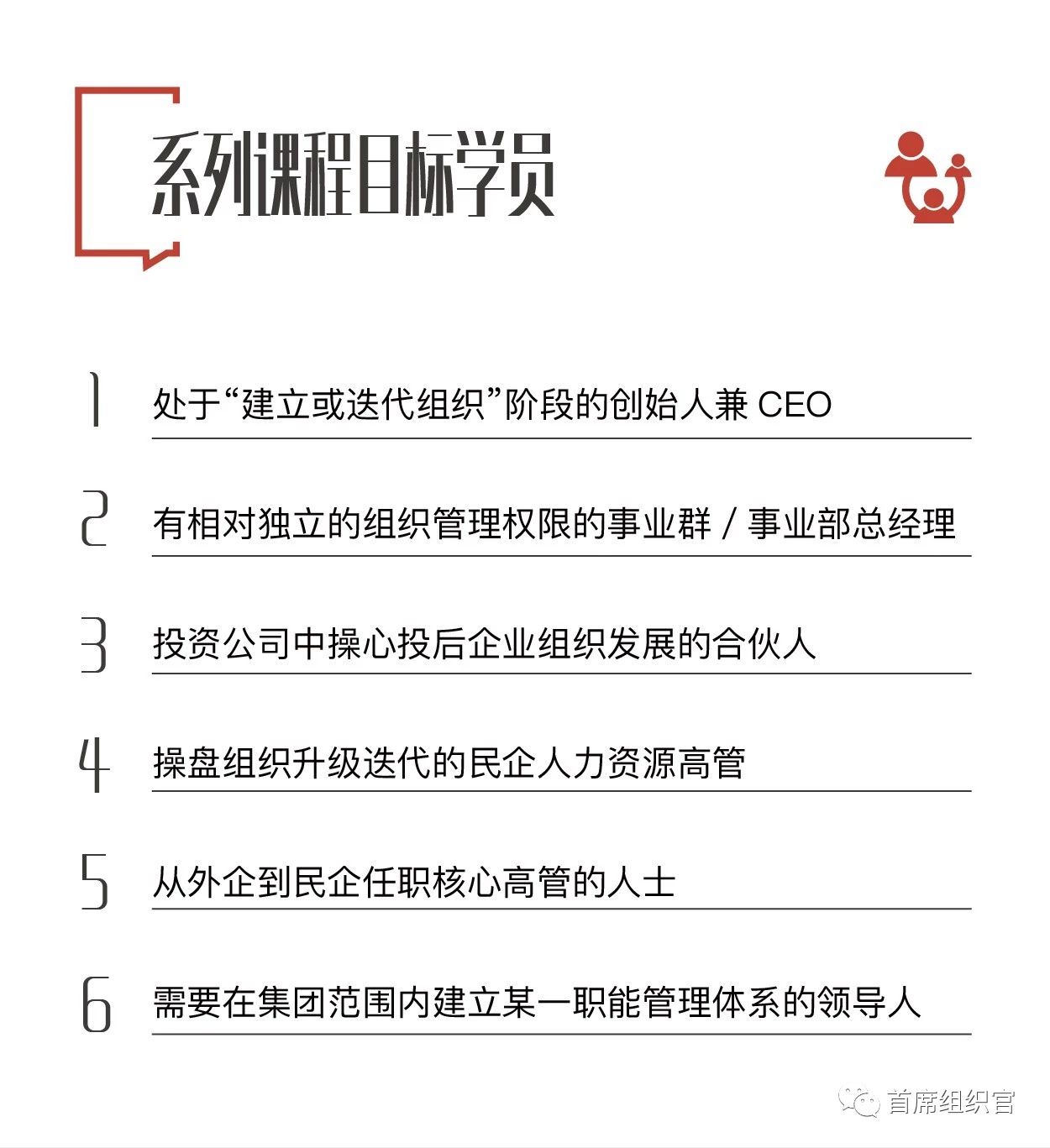 系列课程目标学员

1 处于“建立或迭代组织”阶段的创始人兼 CEO

2 有相对独立的组织管理权限的事业群 / 事业部总经理

3 投资公司中操心投后企业组织发展的合伙人

4 操盘组织升级迭代的民企人力资源高管

5 从外企到民企任职核心高管的人士

6 需要在集团范围内建立某一职能管理体系的领导人

首席组织官